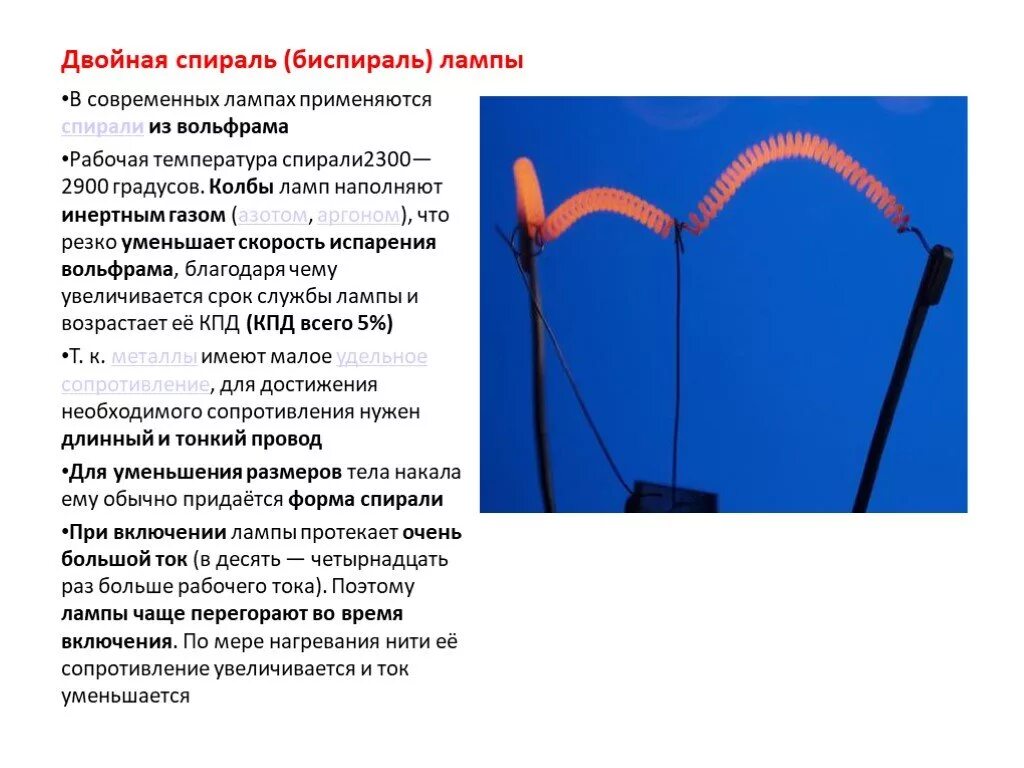 Двойная спираль (биспираль) лампы

•В современных лампах применяются спирали из вольфрама

•Рабочая температура спирали2300—2900 градусов. Колбы ламп наполняют инертным газом (азотом, аргоном), что резко уменьшает скорость испарения вольфрама, благодаря чему увеличивается срок службы лампы и возрастает её КПД (КПД всего 5%)

•Т. к. металлы имеют малое удельное сопротивление, для достижения необходимого сопротивления нужен длинный и тонкий провод

•Для уменьшения размеров тела накала ему обычно придаётся форма спирали

•При включении лампы протекает очень большой ток (в десять — четырнадцать раз больше рабочего тока). Поэтому лампы чаще перегорают во время включения. По мере нагревания нити её сопротивление увеличивается и ток уменьшается